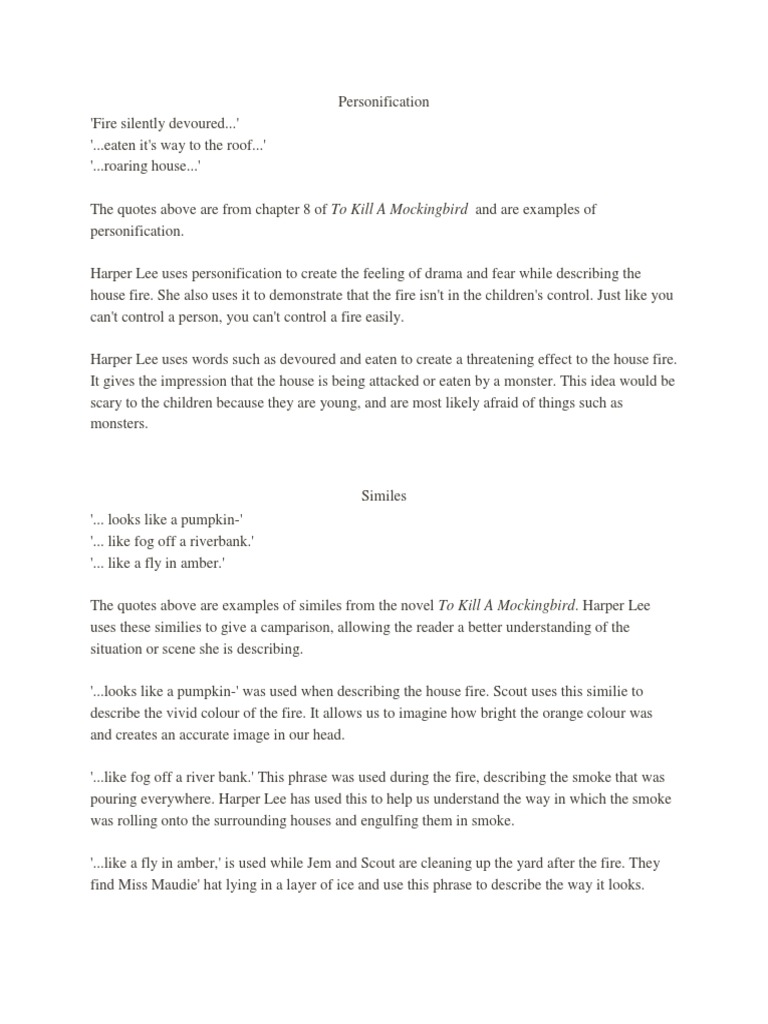 Personification
'Fire silently devoured...'
'...eaten it's way to the roof...'
'...roaring house...'

The quotes above are from chapter 8 of To Kill A Mockingbird and are examples of personification.

Harper Lee uses personification to create the feeling of drama and fear while describing the house fire. She also uses it to demonstrate that the fire isn't in the children's control. Just like you can't control a person, you can't control a fire easily.

Harper Lee uses words such as devoured and eaten to create a threatening effect to the house fire. It gives the impression that the house is being attacked or eaten by a monster. This idea would be scary to the children because they are young, and are most likely afraid of things such as monsters.

Similes
'... looks like a pumpkin-'
'... like fog off a riverbank.'
'... like a fly in amber.'

The quotes above are examples of similes from the novel To Kill A Mockingbird. Harper Lee uses these similies to give a camparison, allowing the reader a better understanding of the situation or scene she is describing.

'...looks like a pumpkin-' was used when describing the house fire. Scout uses this similie to describe the vivid colour of the fire. It allows us to imagine how bright the orange colour was and creates an accurate image in our head.

'...like fog off a river bank.' This phrase was used during the fire, describing the smoke that was pouring everywhere. Harper Lee has used this to help us understand the way in which the smoke was rolling onto the surrounding houses and engulfing them in smoke.

'...like a fly in amber,' is used while Jem and Scout are cleaning up the yard after the fire. They find Miss Maudie' hat lying in a layer of ice and use this phrase to describe the way it looks.